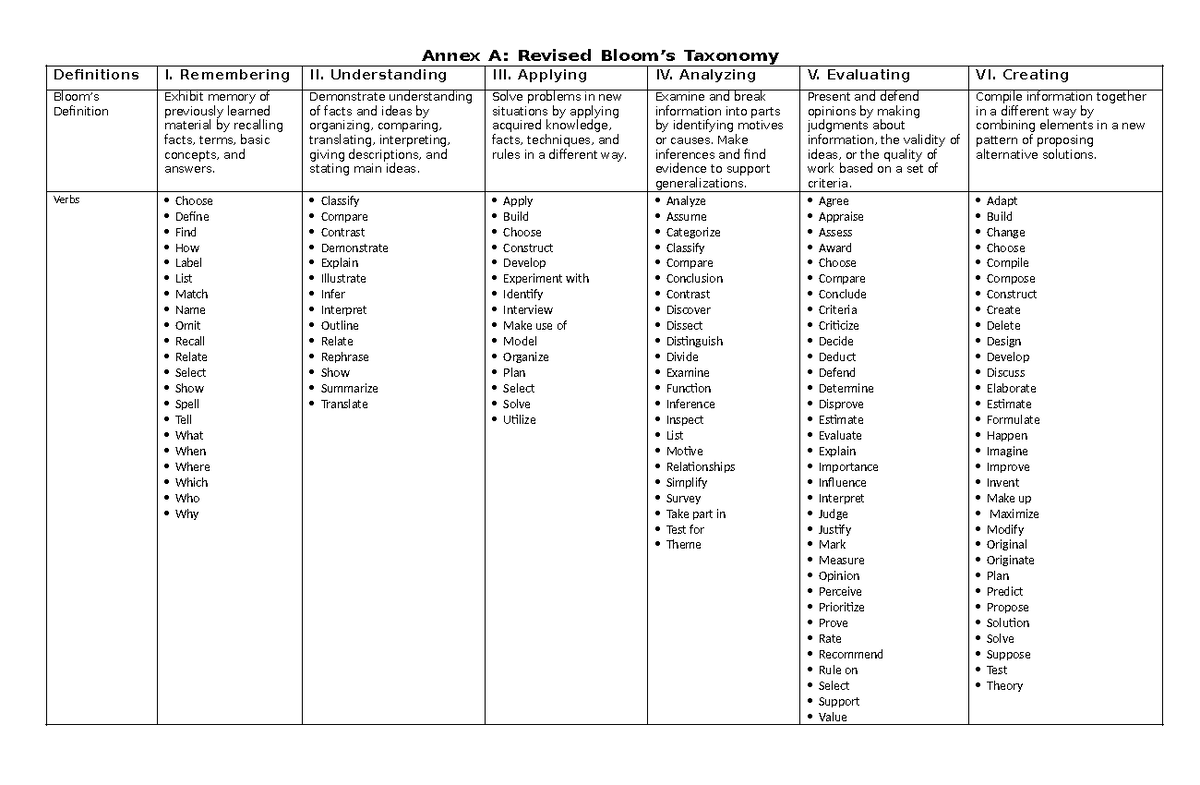 Annex A: Revised Bloom's Taxonomy

| Definitions | I. Remembering | II. Understanding | III. Applying | IV. Analyzing | V. Evaluating | VI. Creating |
|---|---|---|---|---|---|---|
| Bloom's Definition | Exhibit memory of previously learned material by recalling facts, terms, basic concepts, and answers. | Demonstrate understanding of facts and ideas by organizing, comparing, translating, interpreting, giving descriptions, and stating main ideas. | Solve problems in new situations by applying acquired knowledge, facts, techniques, and rules in a different way. | Examine and break information into parts by identifying motives or causes. Make inferences and find evidence to support generalizations. | Present and defend opinions by making judgments about information, the validity of ideas, or the quality of work based on a set of criteria. | Compile information together in a different way by combining elements in a new pattern of proposing alternative solutions. |
| Verbs | • Choose • Define • Find • How • Label • List • Match • Name • Omit • Recall • Relate • Select • Show • Spell • Tell • What • When • Where • Which • Who • Why | • Classify • Compare • Contrast • Demonstrate • Explain • Illustrate • Infer • Interpret • Outline • Relate • Rephrase • Show • Summarize • Translate | • Apply • Build • Choose • Construct • Develop • Experiment with • Identify • Interview • Make use of • Model • Organize • Plan • Select • Solve • Utilize | • Analyze • Assume • Categorize • Classify • Compare • Conclusion • Contrast • Discover • Dissect • Distinguish • Divide • Examine • Function • Inference • Inspect • List • Motive • Relationships • Simplify • Survey • Take part in • Test for • Theme | • Agree • Appraise • Assess • Award • Choose • Compare • Conclude • Criteria • Criticize • Decide • Deduct • Defend • Determine • Disprove • Estimate • Evaluate • Explain • Importance • Influence • Interpret • Judge • Justify • Mark • Measure • Opinion • Perceive • Prioritize • Prove • Rate • Recommend • Rule on • Select • Support • Value | • Adapt • Build • Change • Choose • Compile • Compose • Construct • Create • Delete • Design • Develop • Discuss • Elaborate • Estimate • Formulate • Happen • Imagine • Improve • Invent • Make up • Maximize • Modify • Original • Originate • Plan • Predict • Propose • Solution • Solve • Suppose • Test • Theory |